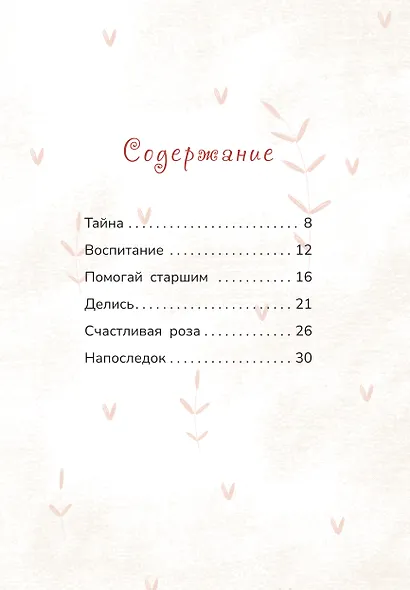 Содержание

Тайна . . . . . . . . . . . . . . . . . . . . . . . . . 8
Воспитание . . . . . . . . . . . . . . . . . . 12
Помогай старшим . . . . . . . . . . . 16
Делись. . . . . . . . . . . . . . . . . . . . . . . . 21
Счастливая роза . . . . . . . . . . . . . 26
Напоследок . . . . . . . . . . . . . . . . . . 30